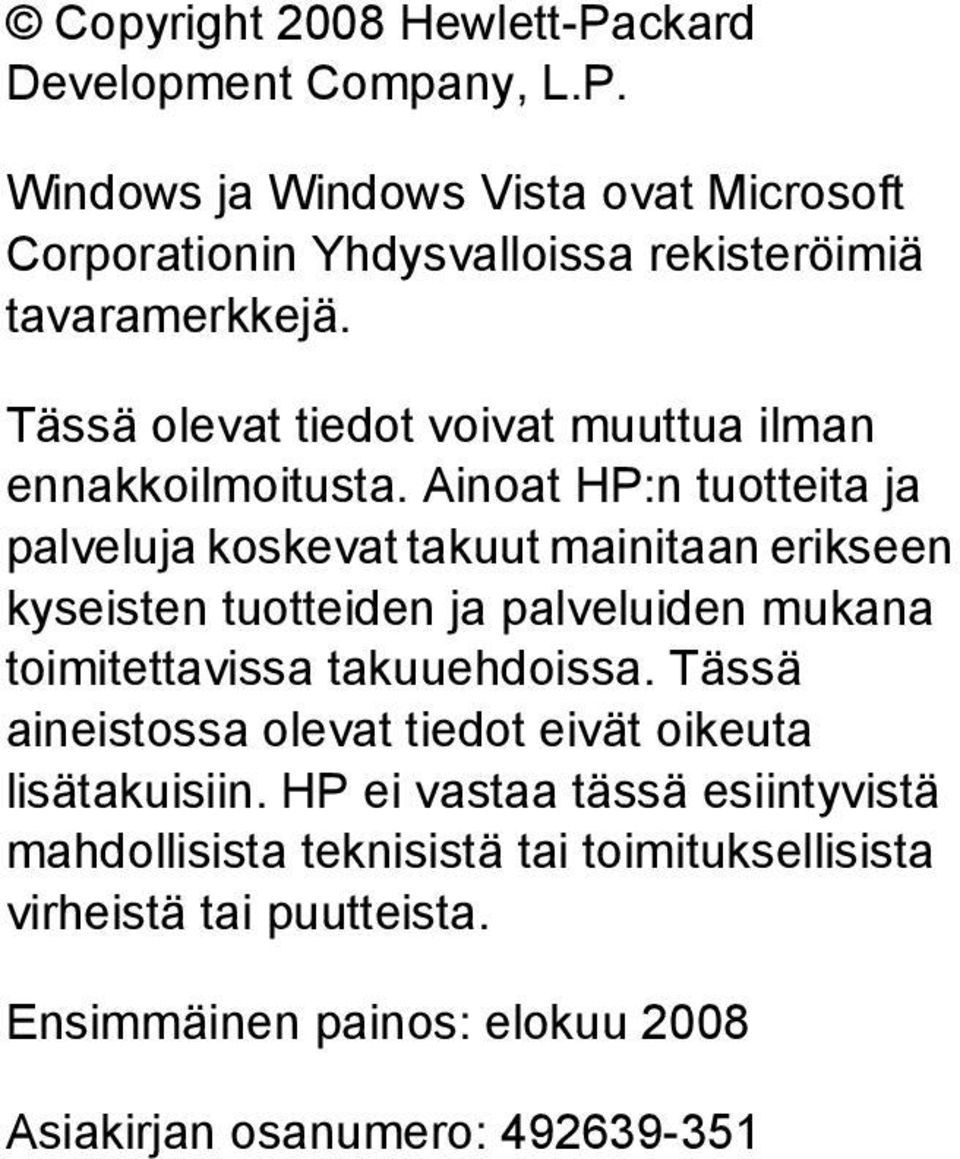 © Copyright 2008 Hewlett-Packard Development Company, L.P.

Windows ja Windows Vista ovat Microsoft Corporationin Yhdysvalloissa rekisteröimiä tavaramerkkejä.

Tässä olevat tiedot voivat muuttua ilman ennakkoilmoitusta. Ainoat HP:n tuotteita ja palveluja koskevat takuut mainitaan erikseen kyseisten tuotteiden ja palveluiden mukana toimitettavissa takuuehdoissa. Tässä aineistossa olevat tiedot eivät oikeuta lisätakuisiin. HP ei vastaa tässä esiintyvistä mahdollisista teknisistä tai toimituksellisista virheistä tai puutteista.

Ensimmäinen painos: elokuu 2008

Asiakirjan osanumero: 492639-351